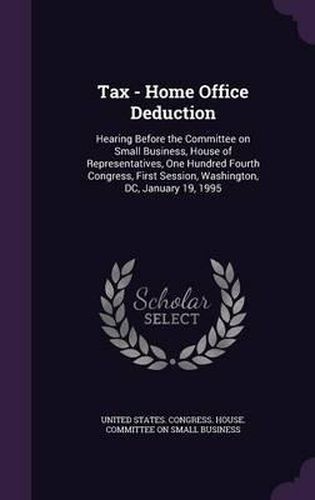 Tax - Home Office Deduction

Hearing Before the Committee on Small Business, House of Representatives, One Hundred Fourth Congress, First Session, Washington, DC, January 19, 1995

Scholar SELECT

UNITED STATES. CONGRESS. HOUSE. COMMITTEE ON SMALL BUSINESS